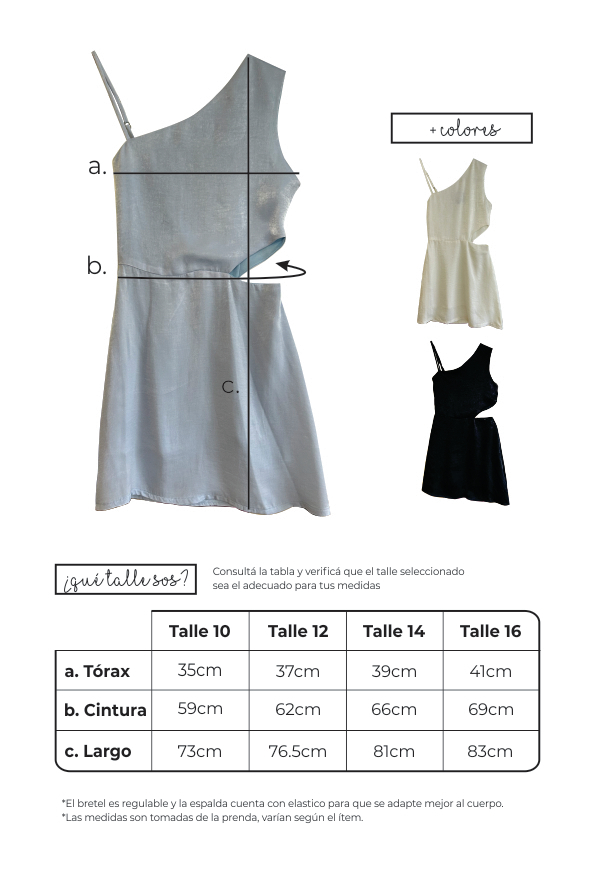 a.

b.

c.

+ colores

¿qué talle sos?

Consultá la tabla y verificá que el talle seleccionado sea el adecuado para tus medidas

| | Talle 10 | Talle 12 | Talle 14 | Talle 16 |
|---|---|---|---|---|
| a. Tórax | 35cm | 37cm | 39cm | 41cm |
| b. Cintura | 59cm | 62cm | 66cm | 69cm |
| c. Largo | 73cm | 76.5cm | 81cm | 83cm |

*El bretel es regulable y la espalda cuenta con elastico para que se adapte mejor al cuerpo.
*Las medidas son tomadas de la prenda, varían según el ítem.